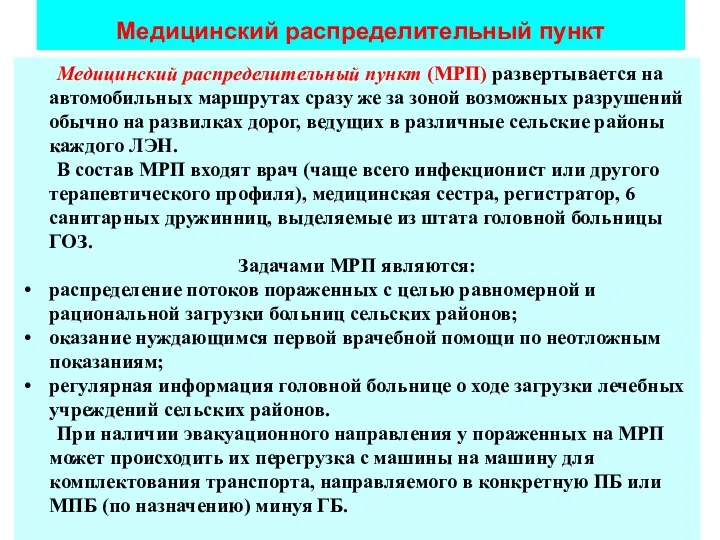 Медицинский распределительный пункт

Медицинский распределительный пункт (МРП) развертывается на автомобильных маршрутах сразу же за зоной возможных разрушений обычно на развилках дорог, ведущих в различные сельские районы каждого ЛЭН.

В состав МРП входят врач (чаще всего инфекционист или другого терапевтического профиля), медицинская сестра, регистратор, 6 санитарных дружинниц, выделяемые из штата головной больницы ГОЗ.

Задачами МРП являются:

• распределение потоков пораженных с целью равномерной и рациональной загрузки больниц сельских районов;
• оказание нуждающимся первой врачебной помощи по неотложным показаниям;
• регулярная информация головной больнице о ходе загрузки лечебных учреждений сельских районов.

При наличии эвакуационного направления у пораженных на МРП может происходить их перегрузка с машины на машину для комплектования транспорта, направляемого в конкретную ПБ или МПБ (по назначению) минуя ГБ.